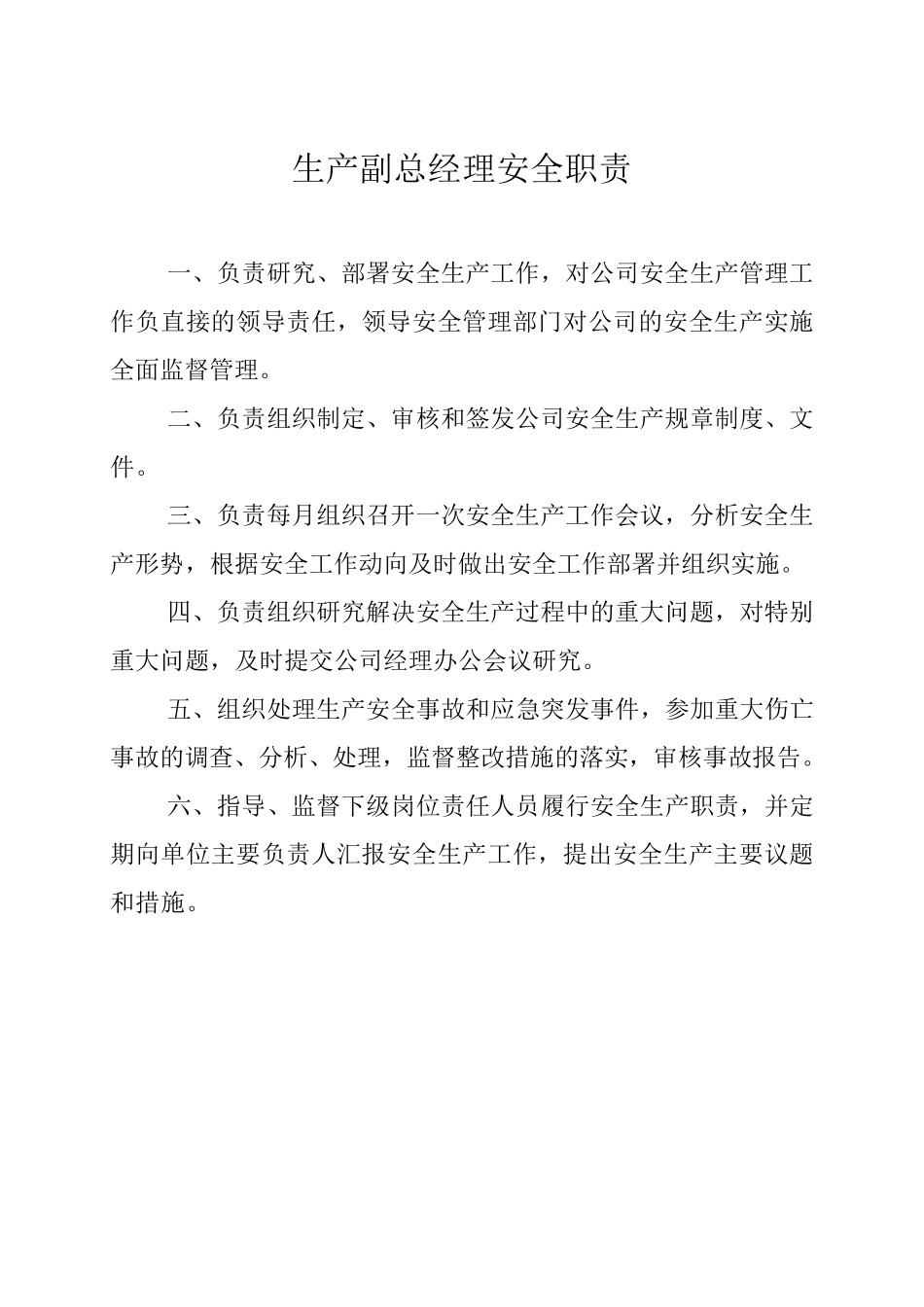 生产副总经理安全职责

一、负责研究、部署安全生产工作，对公司安全生产管理工作负直接的领导责任，领导安全管理部门对公司的安全生产实施全面监督管理。

二、负责组织制定、审核和签发公司安全生产规章制度、文件。

三、负责每月组织召开一次安全生产工作会议，分析安全生产形势，根据安全工作动向及时做出安全工作部署并组织实施。

四、负责组织研究解决安全生产过程中的重大问题，对特别重大问题，及时提交公司经理办公会议研究。

五、组织处理生产安全事故和应急突发事件，参加重大伤亡事故的调查、分析、处理，监督整改措施的落实，审核事故报告。

六、指导、监督下级岗位责任人员履行安全生产职责，并定期向单位主要负责人汇报安全生产工作，提出安全生产主要议题和措施。